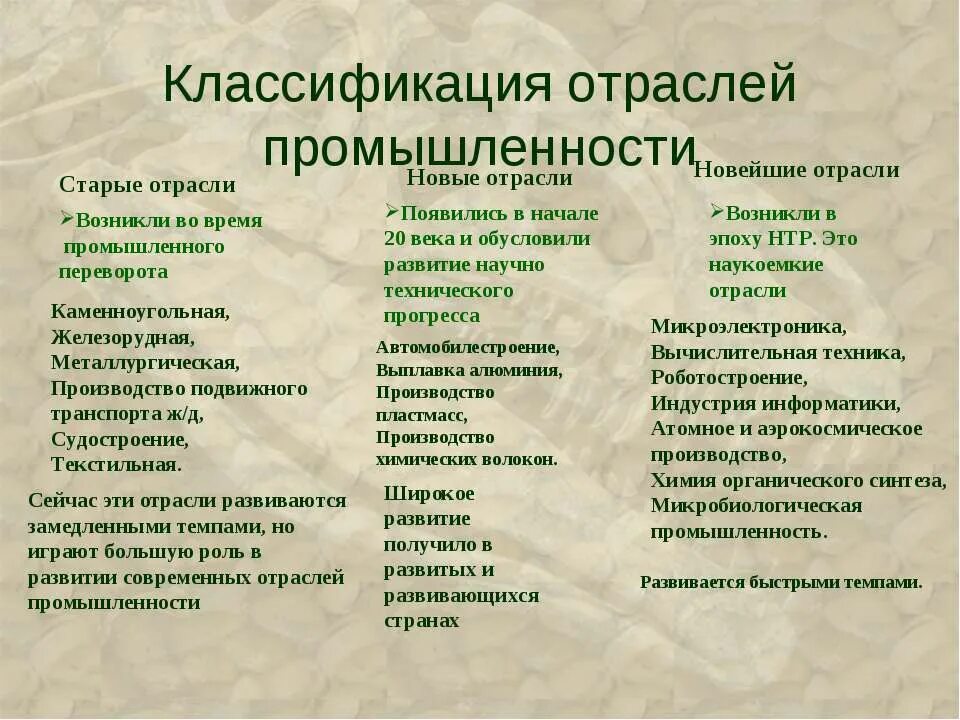 Классификация отраслей промышленности

Старые отрасли

➢Возникли во время промышленного переворота

Каменноугольная,
Железорудная,
Металлургическая,
Производство подвижного транспорта ж/д,
Судостроение,
Текстильная.

Сейчас эти отрасли развиваются замедленными темпами, но играют большую роль в развитии современных отраслей промышленности

Новые отрасли

➢Появились в начале 20 века и обусловили развитие научно технического прогресса

Автомобилестроение,
Выплавка алюминия,
Производство пластмасс,
Производство химических волокон.

Широкое развитие получило в развитых и развивающихся странах

Новейшие отрасли

➢Возникли в эпоху НТР. Это наукоемкие отрасли

Микроэлектроника,
Вычислительная техника,
Роботостроение,
Индустрия информатики,
Атомное и аэрокосмическое производство,
Химия органического синтеза,
Микробиологическая промышленность.

Развивается быстрыми темпами.